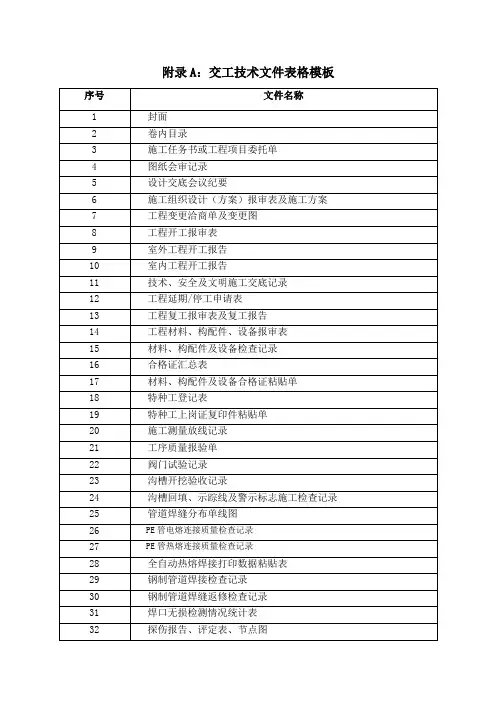 附录 A：交工技术文件表格模板

| 序号 | 文件名称 |
|---|---|
| 1 | 封面 |
| 2 | 卷内目录 |
| 3 | 施工任务书或工程项目委托单 |
| 4 | 图纸会审记录 |
| 5 | 设计交底会议纪要 |
| 6 | 施工组织设计（方案）报审表及施工方案 |
| 7 | 工程变更洽商单及变更图 |
| 8 | 工程开工报审表 |
| 9 | 室外工程开工报告 |
| 10 | 室内工程开工报告 |
| 11 | 技术、安全及文明施工交底记录 |
| 12 | 工程延期/停工申请表 |
| 13 | 工程复工报审表及复工报告 |
| 14 | 工程材料、构配件、设备报审表 |
| 15 | 材料、构配件及设备检查记录 |
| 16 | 合格证汇总表 |
| 17 | 材料、构配件及设备合格证粘贴单 |
| 18 | 特种工登记表 |
| 19 | 特种工上岗证复印件粘贴单 |
| 20 | 施工测量放线记录 |
| 21 | 工序质量报验单 |
| 22 | 阀门试验记录 |
| 23 | 沟槽开挖验收记录 |
| 24 | 沟槽回填、示踪线及警示标志施工检查记录 |
| 25 | 管道焊缝分布单线图 |
| 26 | PE 管电熔连接质量检查记录 |
| 27 | PE 管热熔连接质量检查记录 |
| 28 | 全自动热熔焊接打印数据粘贴表 |
| 29 | 钢制管道焊接检查记录 |
| 30 | 钢制管道焊缝返修检查记录 |
| 31 | 焊口无损检测情况统计表 |
| 32 | 探伤报告、评定表、节点图 |